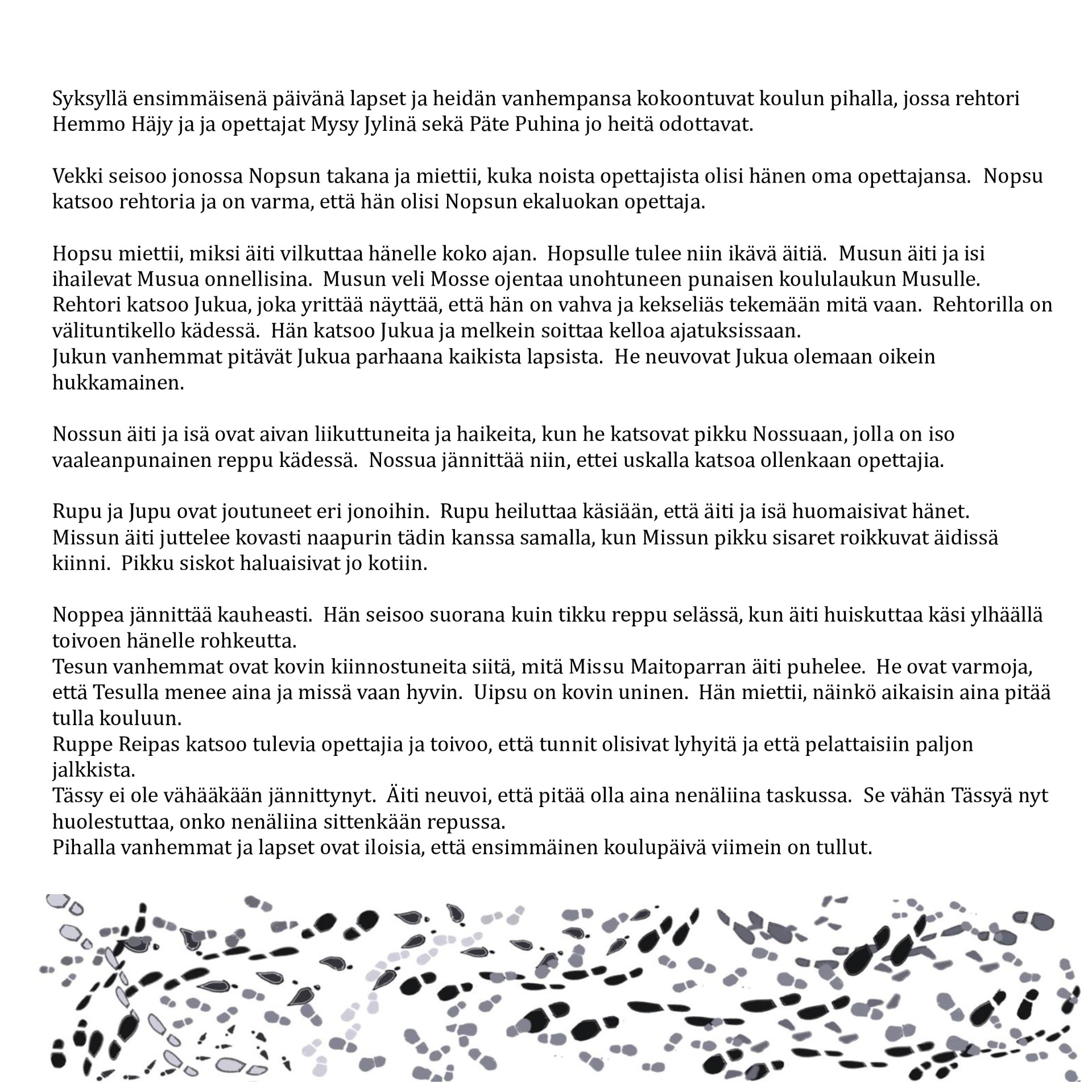 Syksyllä ensimmäisenä päivänä lapset ja heidän vanhempansa kokoontuvat koulun pihalla, jossa rehtori Hemmo Häjy ja ja opettajat Mysy Jylinä sekä Päte Puhina jo heitä odottavat.

Vekki seisoo jonossa Nopsun takana ja miettii, kuka noista opettajista olisi hänen oma opettajansa. Nopsu katsoo rehtoria ja on varma, että hän olisi Nopsun ekaluokan opettaja.

Hopsu miettii, miksi äiti vilkuttaa hänelle koko ajan. Hopsulle tulee niin ikävä äitiä. Musun äiti ja isi ihailevat Musua onnellisina. Musun veli Mosse ojentaa unohtuneen punaisen koululaukun Musulle. Rehtori katsoo Jukua, joka yrittää näyttää, että hän on vahva ja kekseliäs tekemään mitä vaan. Rehtorilla on välituntikello kädessä. Hän katsoo Jukua ja melkein soittaa kelloa ajatuksissaan.
Jukun vanhemmat pitävät Jukua parhaana kaikista lapsista. He neuvovat Jukua olemaan oikein hukkamainen.

Nossun äiti ja isä ovat aivan liikuttuneita ja haikeita, kun he katsovat pikku Nossuaan, jolla on iso vaaleanpunainen reppu kädessä. Nossua jännittää niin, ettei uskalla katsoa ollenkaan opettajia.

Rupu ja Jupu ovat joutuneet eri jonoihin. Rupu heiluttaa käsiään, että äiti ja isä huomaisivat hänet. Missun äiti juttelee kovasti naapurin tädin kanssa samalla, kun Missun pikku sisaret roikkuvat äidissä kiinni. Pikku siskot haluaisivat jo kotiin.

Noppea jännittää kauheasti. Hän seisoo suorana kuin tikku reppu selässä, kun äiti huiskuttaa käsi ylhäällä toivoen hänelle rohkeutta.
Tesun vanhemmat ovat kovin kiinnostuneita siitä, mitä Missu Maitoparran äiti puhelee. He ovat varmoja, että Tesulla menee aina ja missä vaan hyvin. Uipsu on kovin uninen. Hän miettii, näinkö aikaisin aina pitää tulla kouluun.
Ruppe Reipas katsoo tulevia opettajia ja toivoo, että tunnit olisivat lyhyitä ja että pelattaisiin paljon jalkkista.
Tässy ei ole vähääkään jännittynyt. Äiti neuvoi, että pitää olla aina nenäliina taskussa. Se vähän Tässyä nyt huolestuttaa, onko nenäliina sittenkään repussa.
Pihalla vanhemmat ja lapset ovat iloisia, että ensimmäinen koulupäivä viimein on tullut.